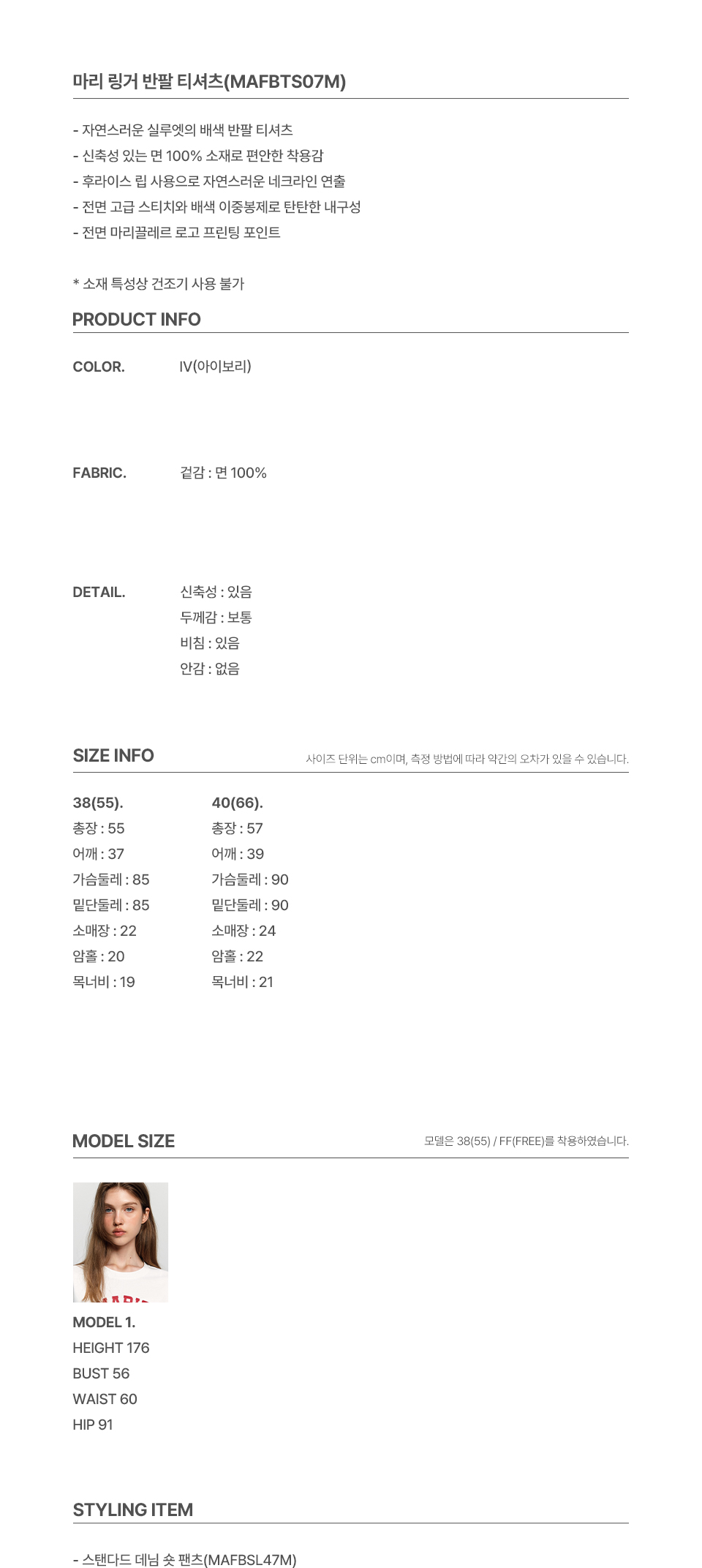 마리 링거 반팔 티셔츠(MAFBTS07M)

- 자연스러운 실루엣의 배색 반팔 티셔츠
- 신축성 있는 면 100% 소재로 편안한 착용감
- 후라이스 립 사용으로 자연스러운 네크라인 연출
- 전면 고급 스티치와 배색 이중봉제로 탄탄한 내구성
- 전면 마리끌레르 로고 프린팅 포인트

* 소재 특성상 건조기 사용 불가

PRODUCT INFO

COLOR. IV(아이보리)

FABRIC. 겉감 : 면 100%

DETAIL. 신축성 : 있음
두께감 : 보통
비침 : 있음
안감 : 없음

SIZE INFO
사이즈 단위는 cm이며, 측정 방법에 따라 약간의 오차가 있을 수 있습니다.

38(55).
총장 : 55
어깨 : 37
가슴둘레 : 85
밑단둘레 : 85
소매장 : 22
암홀 : 20
목너비 : 19

40(66).
총장 : 57
어깨 : 39
가슴둘레 : 90
밑단둘레 : 90
소매장 : 24
암홀 : 22
목너비 : 21

MODEL SIZE
모델은 38(55) / FF(FREE)를 착용하였습니다.

MODEL 1.
HEIGHT 176
BUST 56
WAIST 60
HIP 91

STYLING ITEM

- 스탠다드 데님 숏 팬츠(MAFBSL47M)